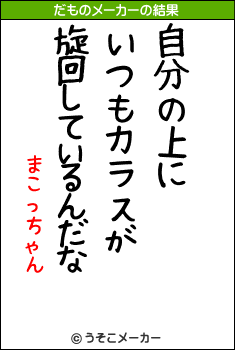 だものメーカーの結果

自分の上に
いつもカラスが
旋回しているんだな

まこっちゃん

© うそこメーカー